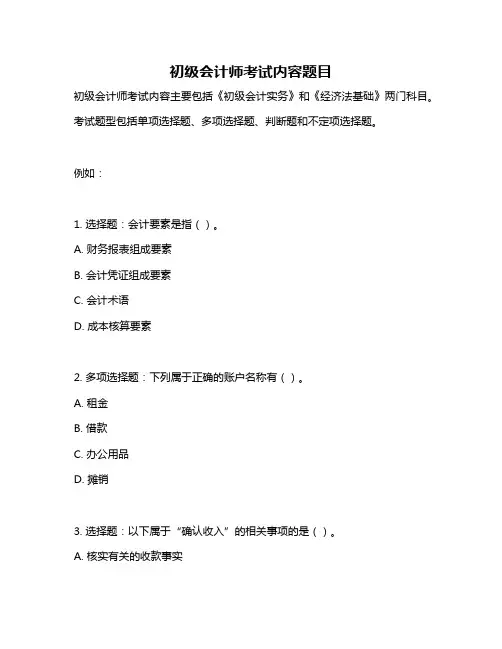 初级会计师考试内容题目

初级会计师考试内容主要包括《初级会计实务》和《经济法基础》两门科目。

考试题型包括单项选择题、多项选择题、判断题和不定项选择题。

例如：

1. 选择题：会计要素是指（ ）。

A. 财务报表组成要素

B. 会计凭证组成要素

C. 会计术语

D. 成本核算要素

2. 多项选择题：下列属于正确的账户名称有（ ）。

A. 租金

B. 借款

C. 办公用品

D. 摊销

3. 选择题：以下属于“确认收入”的相关事项的是（ ）。

A. 核实有关的收款事实